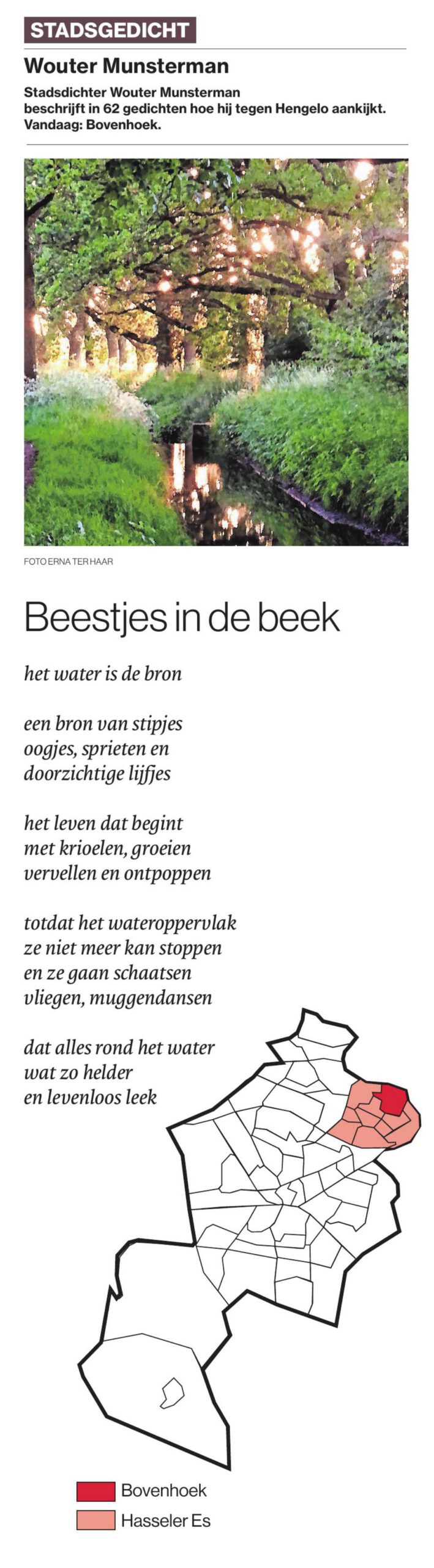 STADSGEDICHT

Wouter Munsterman

Stadsdichter Wouter Munsterman beschrijft in 62 gedichten hoe hij tegen Hengelo aankijkt. Vandaag: Bovenhoek.

FOTO ERNA TER HAAR

Beestjes in de beek

het water is de bron

een bron van stipjes
oogjes, sprieten en
doorzichtige lijfjes

het leven dat begint
met krioelen, groeien
vervellen en ontpoppen

totdat het wateroppervlak
ze niet meer kan stoppen
en ze gaan schaatsen
vliegen, muggendansen

dat alles rond het water
wat zo helder
en levenloos leek

Bovenhoek
Hasseler Es